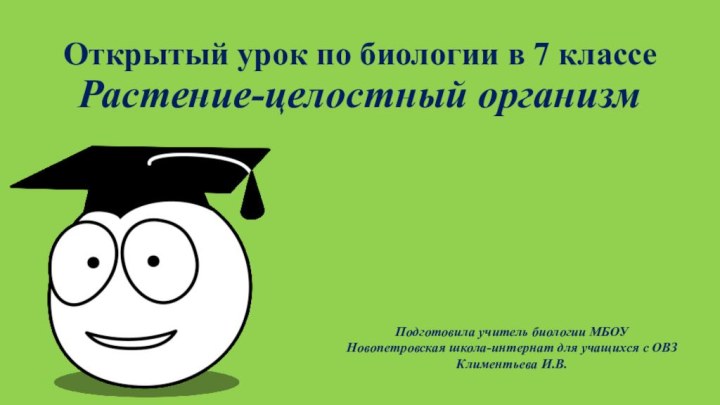 Открытый урок по биологии в 7 классе
Растение-целостный организм

Подготовила учитель биологии МБОУ
Новопетровская школа-интернат для учащихся с ОВЗ
Климентьева И.В.